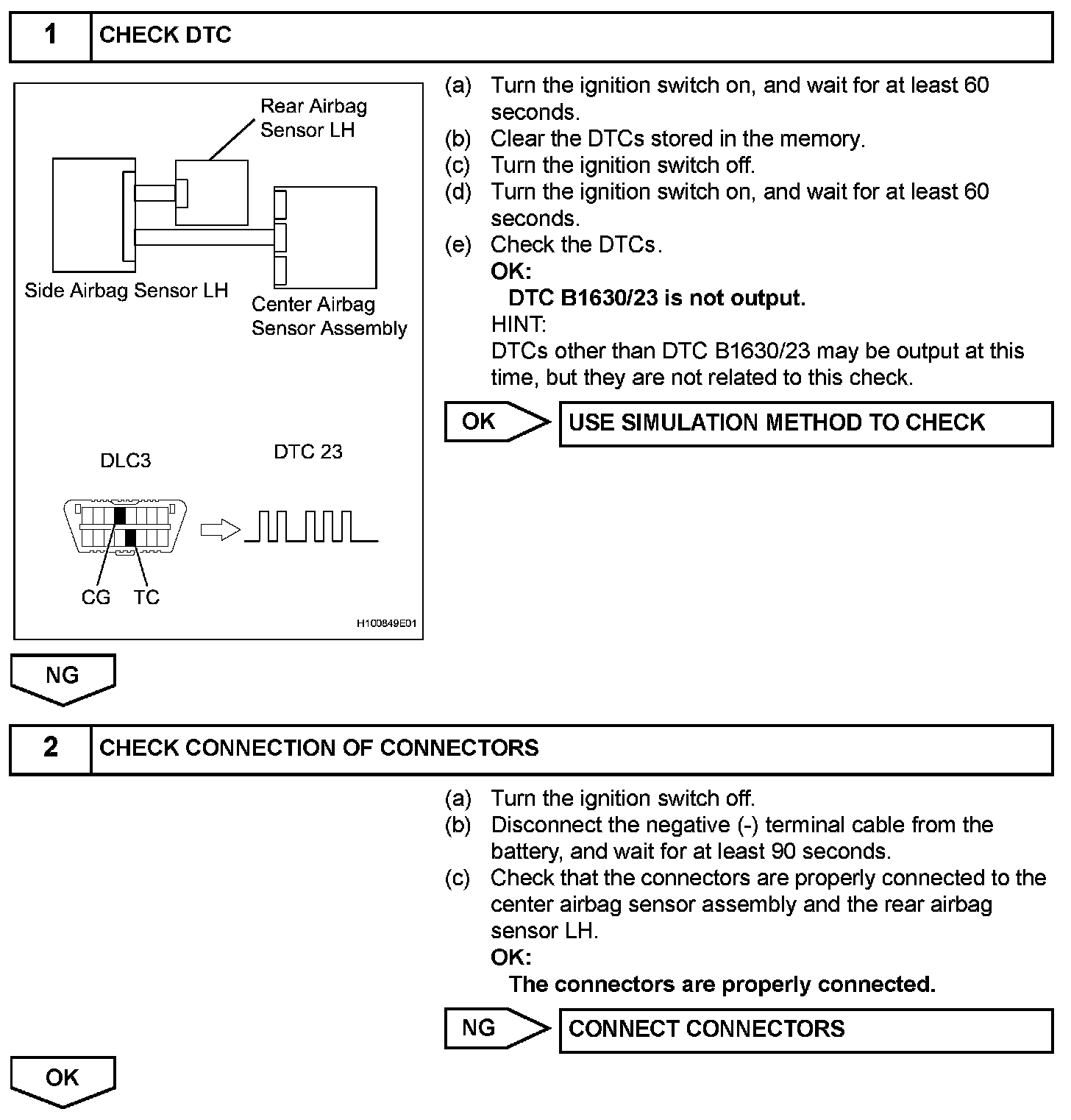 1 CHECK DTC

Rear Airbag Sensor LH

Side Airbag Sensor LH

Center Airbag Sensor Assembly

DLC3

DTC 23

CG TC

H100849E01

(a) Turn the ignition switch on, and wait for at least 60 seconds.
(b) Clear the DTCs stored in the memory.
(c) Turn the ignition switch off.
(d) Turn the ignition switch on, and wait for at least 60 seconds.
(e) Check the DTCs.
OK:
DTC B1630/23 is not output.
HINT:
DTCs other than DTC B1630/23 may be output at this time, but they are not related to this check.

OK USE SIMULATION METHOD TO CHECK

NG

2 CHECK CONNECTION OF CONNECTORS

(a) Turn the ignition switch off.
(b) Disconnect the negative (-) terminal cable from the battery, and wait for at least 90 seconds.
(c) Check that the connectors are properly connected to the center airbag sensor assembly and the rear airbag sensor LH.
OK:
The connectors are properly connected.

NG CONNECT CONNECTORS

OK